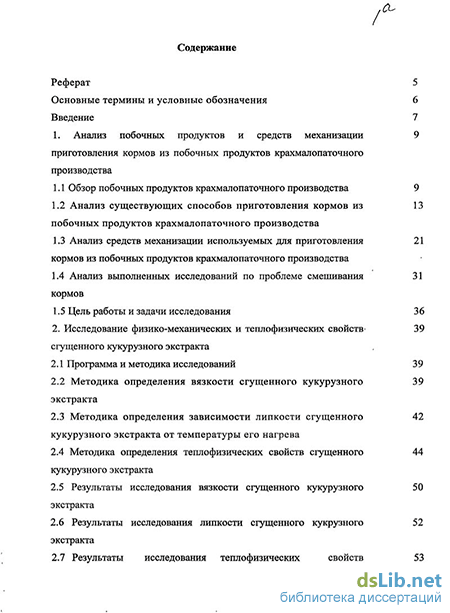 1a

Содержание

Реферат 5

Основные термины и условные обозначения 6

Введение 7

1. Анализ побочных продуктов и средств механизации приготовления кормов из побочных продуктов крахмалопаточного производства 9

1.1 Обзор побочных продуктов крахмалопаточного производства 9

1.2 Анализ существующих способов приготовления кормов из побочных продуктов крахмалопаточного производства 13

1.3 Анализ средств механизации используемых для приготовления кормов из побочных продуктов крахмалопаточного производства 21

1.4 Анализ выполненных исследований по проблеме смешивания кормов 31

1.5 Цель работы и задачи исследования 36

2. Исследование физико-механических и теплофизических свойств сгущенного кукурузного экстракта 39

2.1 Программа и методика исследований 39

2.2 Методика определения вязкости сгущенного кукурузного экстракта 39

2.3 Методика определения зависимости липкости сгущенного кукурузного экстракта от температуры его нагрева 42

2.4 Методика определения теплофизических свойств сгущенного кукурузного экстракта 44

2.5 Результаты исследования вязкости сгущенного кукурузного экстракта 50

2.6 Результаты исследования липкости сгущенного кукурузного экстракта 52

2.7 Результаты исследования теплофизических свойств 53

dsLib.net
библиотека диссертаций